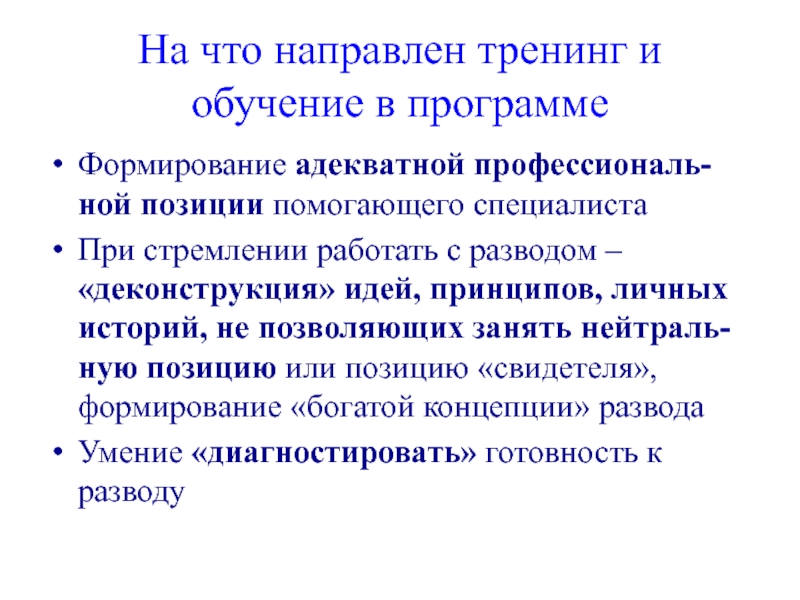 На что направлен тренинг и обучение в программе

• Формирование адекватной профессиональной позиции помогающего специалиста
• При стремлении работать с разводом – «деконструкция» идей, принципов, личных историй, не позволяющих занять нейтральную позицию или позицию «свидетеля», формирование «богатой концепции» развода
• Умение «диагностировать» готовность к разводу